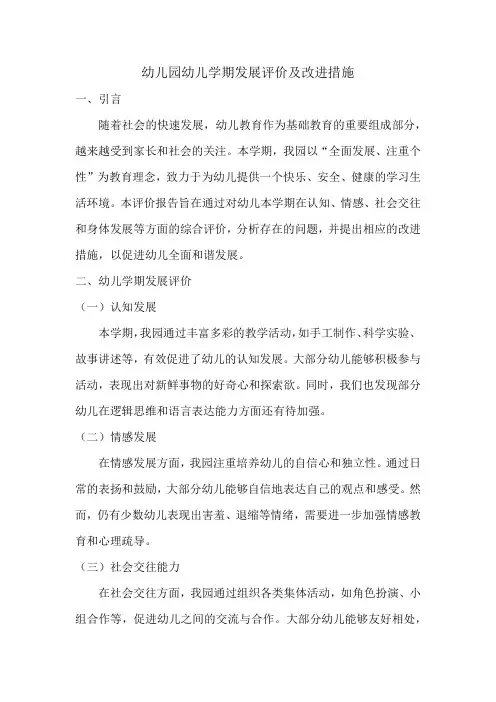 幼儿园幼儿学期发展评价及改进措施

一、引言

随着社会的快速发展，幼儿教育作为基础教育的重要组成部分，越来越受到家长和社会的关注。本学期，我园以“全面发展、注重个性”为教育理念，致力于为幼儿提供一个快乐、安全、健康的学习生活环境。本评价报告旨在通过对幼儿本学期在认知、情感、社会交往和身体发展等方面的综合评价，分析存在的问题，并提出相应的改进措施，以促进幼儿全面和谐发展。

二、幼儿学期发展评价

（一）认知发展

本学期，我园通过丰富多彩的教学活动，如手工制作、科学实验、故事讲述等，有效促进了幼儿的认知发展。大部分幼儿能够积极参与活动，表现出对新鲜事物的好奇心和探索欲。同时，我们也发现部分幼儿在逻辑思维和语言表达能力方面还有待加强。

（二）情感发展

在情感发展方面，我园注重培养幼儿的自信心和独立性。通过日常的表扬和鼓励，大部分幼儿能够自信地表达自己的观点和感受。然而，仍有少数幼儿表现出害羞、退缩等情绪，需要进一步加强情感教育和心理疏导。

（三）社会交往能力

在社会交往方面，我园通过组织各类集体活动，如角色扮演、小组合作等，促进幼儿之间的交流与合作。大部分幼儿能够友好相处，